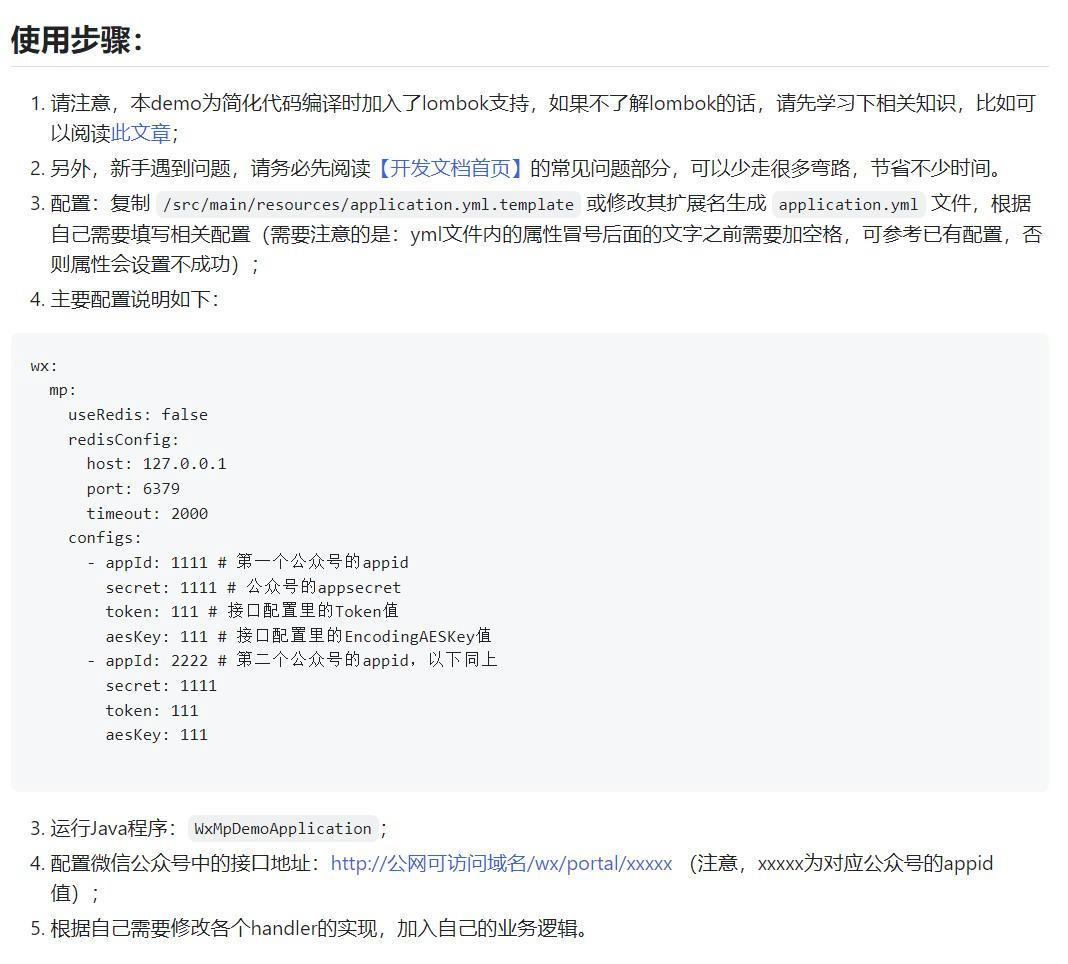 使用步骤：

1. 请注意，本demo为简化代码编译时加入了lombok支持，如果不了解lombok的话，请先学习下相关知识，比如可以阅读此文章；
2. 另外，新手遇到问题，请务必先阅读【开发文档首页】的常见问题部分，可以少走很多弯路，节省不少时间。
3. 配置：复制 /src/main/resources/application.yml.template 或修改其扩展名生成 application.yml 文件，根据自己需要填写相关配置（需要注意的是：yml文件内的属性冒号后面的文字之前需要加空格，可参考已有配置，否则属性会设置不成功）；
4. 主要配置说明如下：

wx:
  mp:
    useRedis: false
    redisConfig:
      host: 127.0.0.1
      port: 6379
      timeout: 2000
    configs:
      - appId: 1111 # 第一个公众号的appid
        secret: 1111 # 公众号的appsecret
        token: 111 # 接口配置里的Token值
        aesKey: 111 # 接口配置里的EncodingAESKey值
      - appId: 2222 # 第二个公众号的appid，以下同上
        secret: 1111
        token: 111
        aesKey: 111

3. 运行Java程序： WxMpDemoApplication ；
4. 配置微信公众号中的接口地址：http://公网可访问域名/wx/portal/xxxxx （注意，xxxxx为对应公众号的appid值）；
5. 根据自己需要修改各个handler的实现，加入自己的业务逻辑。